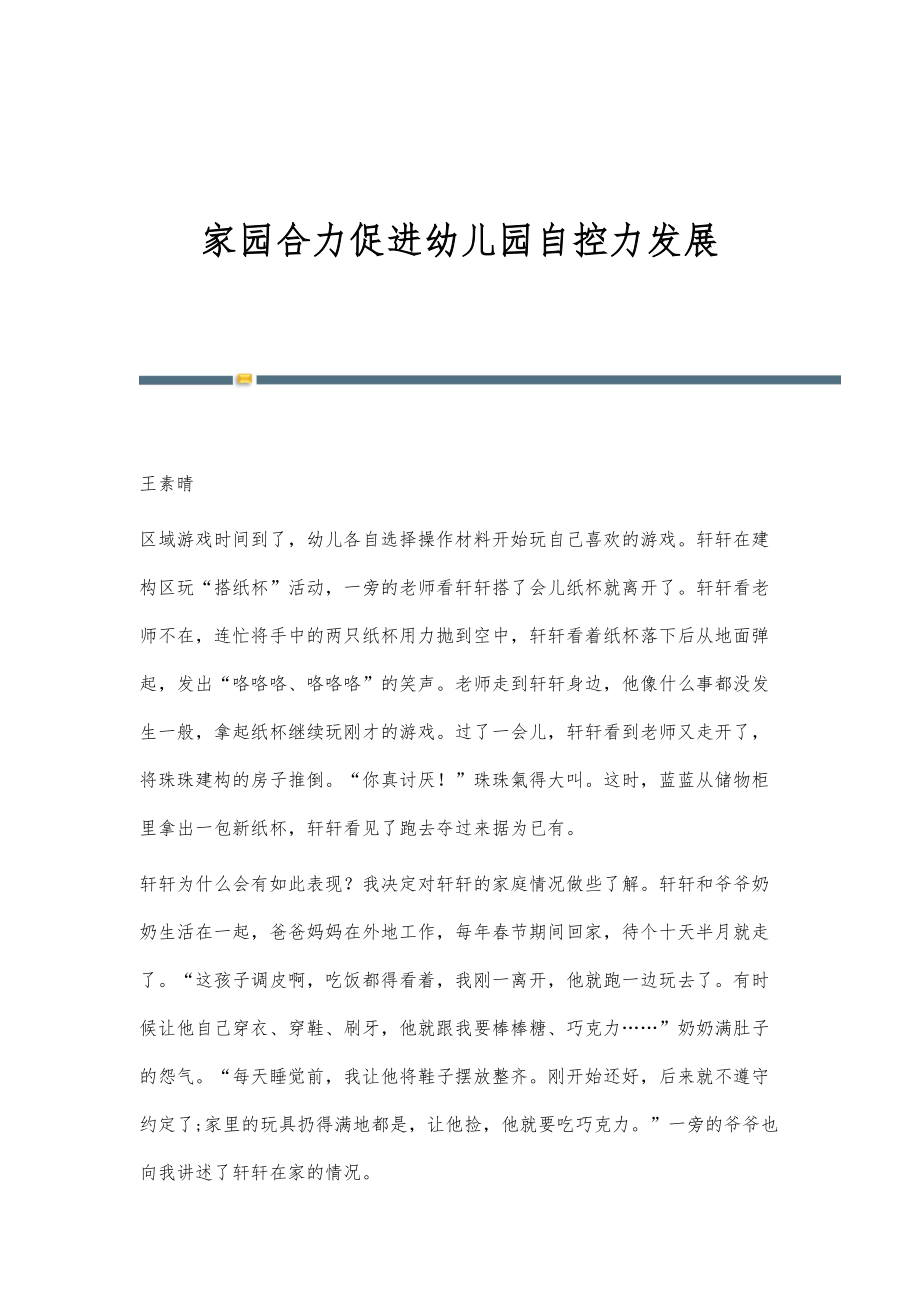 家园合力促进幼儿园自控力发展

王素晴

区域游戏时间到了，幼儿各自选择操作材料开始玩自己喜欢的游戏。轩轩在建构区玩“搭纸杯”活动，一旁的老师看轩轩搭了会儿纸杯就离开了。轩轩看老师不在，连忙将手中的两只纸杯用力抛到空中，轩轩看着纸杯落下后从地面弹起，发出“咯咯咯、咯咯咯”的笑声。老师走到轩轩身边，他像什么事都没发生一般，拿起纸杯继续玩刚才的游戏。过了一会儿，轩轩看到老师又走开了，将珠珠建构的房子推倒。“你真讨厌！”珠珠氣得大叫。这时，蓝蓝从储物柜里拿出一包新纸杯，轩轩看见了跑去夺过来据为已有。

轩轩为什么会有如此表现？我决定对轩轩的家庭情况做些了解。轩轩和爷爷奶奶生活在一起，爸爸妈妈在外地工作，每年春节期间回家，待个十天半月就走了。“这孩子调皮啊，吃饭都得看着，我刚一离开，他就跑一边玩去了。有时候让他自己穿衣、穿鞋、刷牙，他就跟我要棒棒糖、巧克力……”奶奶满肚子的怨气。“每天睡觉前，我让他将鞋子摆放整齐。刚开始还好，后来就不遵守约定了;家里的玩具扔得满地都是，让他捡，他就要吃巧克力。”一旁的爷爷也向我讲述了轩轩在家的情况。